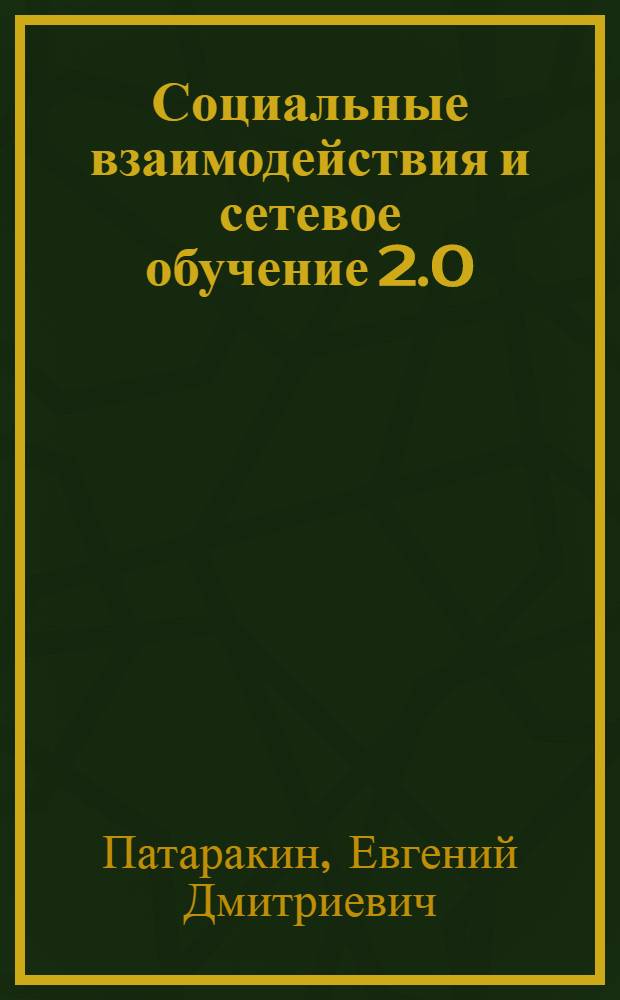 Социальные взаимодействия и сетевое обучение 2.0

Патаракин, Евгений Дмитриевич